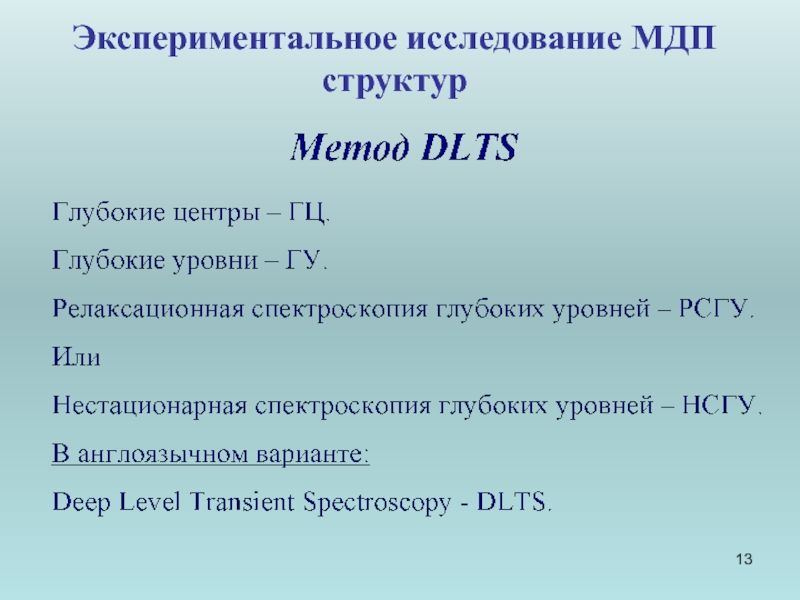 Экспериментальное исследование МДП структур

Метод DLTS

Глубокие центры – ГЦ.

Глубокие уровни – ГУ.

Релаксационная спектроскопия глубоких уровней – РСГУ.

Или

Нестационарная спектроскопия глубоких уровней – НСГУ.

В англоязычном варианте:

Deep Level Transient Spectroscopy - DLTS.

13